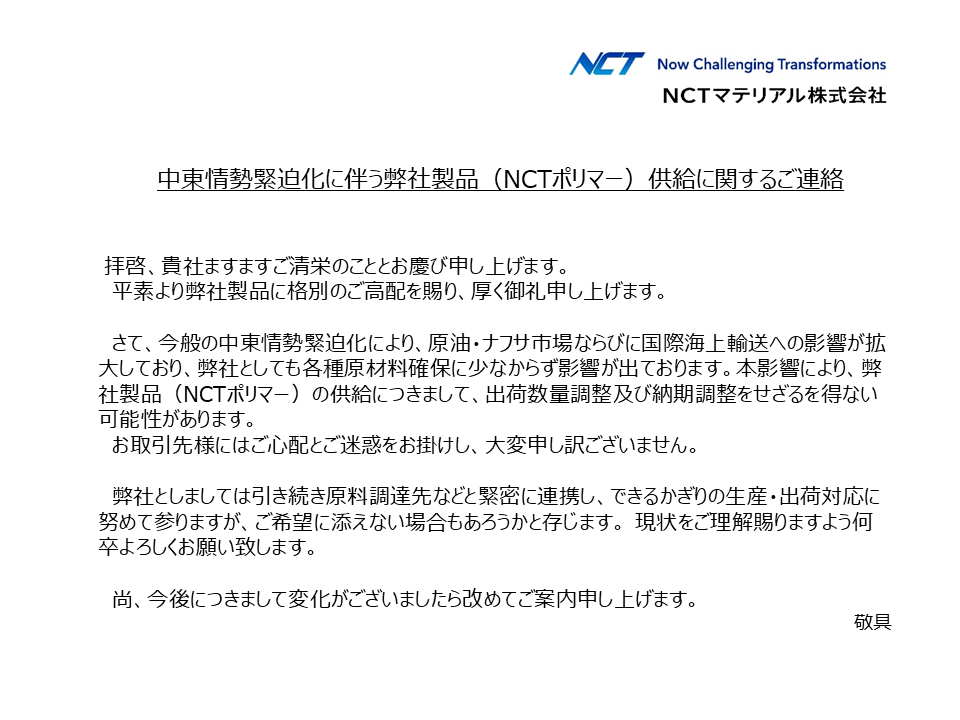 NCT Now Challenging Transformations
NCTマテリアル株式会社

中東情勢緊迫化に伴う弊社製品（NCTポリマー）供給に関するご連絡

拝啓、貴社ますますご清栄のこととお慶び申し上げます。
平素より弊社製品に格別のご高配を賜り、厚く御礼申し上げます。

さて、今般の中東情勢緊迫化により、原油・ナフサ市場ならびに国際海上輸送への影響が拡大しており、弊社としても各種原材料確保に少なからず影響が出ております。本影響により、弊社製品（NCTポリマー）の供給につきまして、出荷数量調整及び納期調整をせざるを得ない可能性があります。
お取引先様にはご心配とご迷惑をお掛けし、大変申し訳ございません。

弊社としましては引き続き原料調達先などと緊密に連携し、できるかぎりの生産・出荷対応に努めて参りますが、ご希望に添えない場合もあろうかと存じます。 現状をご理解賜りますよう何卒よろしくお願い致します。

尚、今後につきまして変化がございましたら改めてご案内申し上げます。
敬具